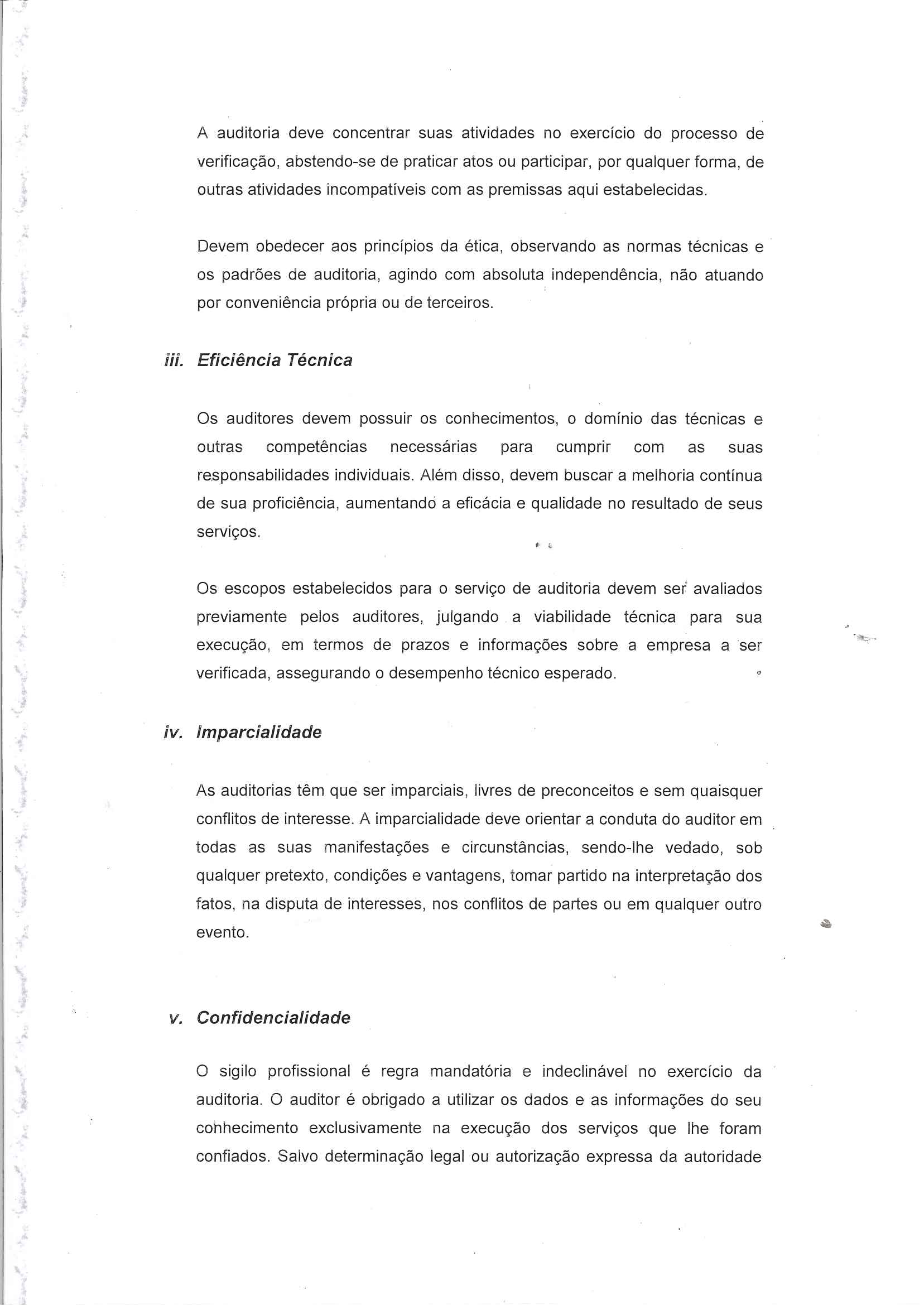 A auditoria deve concentrar suas atividades no exercício do processo de verificação, abstendo-se de praticar atos ou participar, por qualquer forma, de outras atividades incompatíveis com as premissas aqui estabelecidas.

Devem obedecer aos princípios da ética, observando as normas técnicas e os padrões de auditoria, agindo com absoluta independência, não atuando por conveniência própria ou de terceiros.

iii. Eficiência Técnica

Os auditores devem possuir os conhecimentos, o domínio das técnicas e outras competências necessárias para cumprir com as suas responsabilidades individuais. Além disso, devem buscar a melhoria contínua de sua proficiência, aumentando a eficácia e qualidade no resultado de seus serviços.

Os escopos estabelecidos para o serviço de auditoria devem ser avaliados previamente pelos auditores, julgando a viabilidade técnica para sua execução, em termos de prazos e informações sobre a empresa a ser verificada, assegurando o desempenho técnico esperado.

iv. Imparcialidade

As auditorias têm que ser imparciais, livres de preconceitos e sem quaisquer conflitos de interesse. A imparcialidade deve orientar a conduta do auditor em todas as suas manifestações e circunstâncias, sendo-lhe vedado, sob qualquer pretexto, condições e vantagens, tomar partido na interpretação dos fatos, na disputa de interesses, nos conflitos de partes ou em qualquer outro evento.

v. Confidencialidade

O sigilo profissional é regra mandatória e indeclinável no exercício da auditoria. O auditor é obrigado a utilizar os dados e as informações do seu conhecimento exclusivamente na execução dos serviços que lhe foram confiados. Salvo determinação legal ou autorização expressa da autoridade